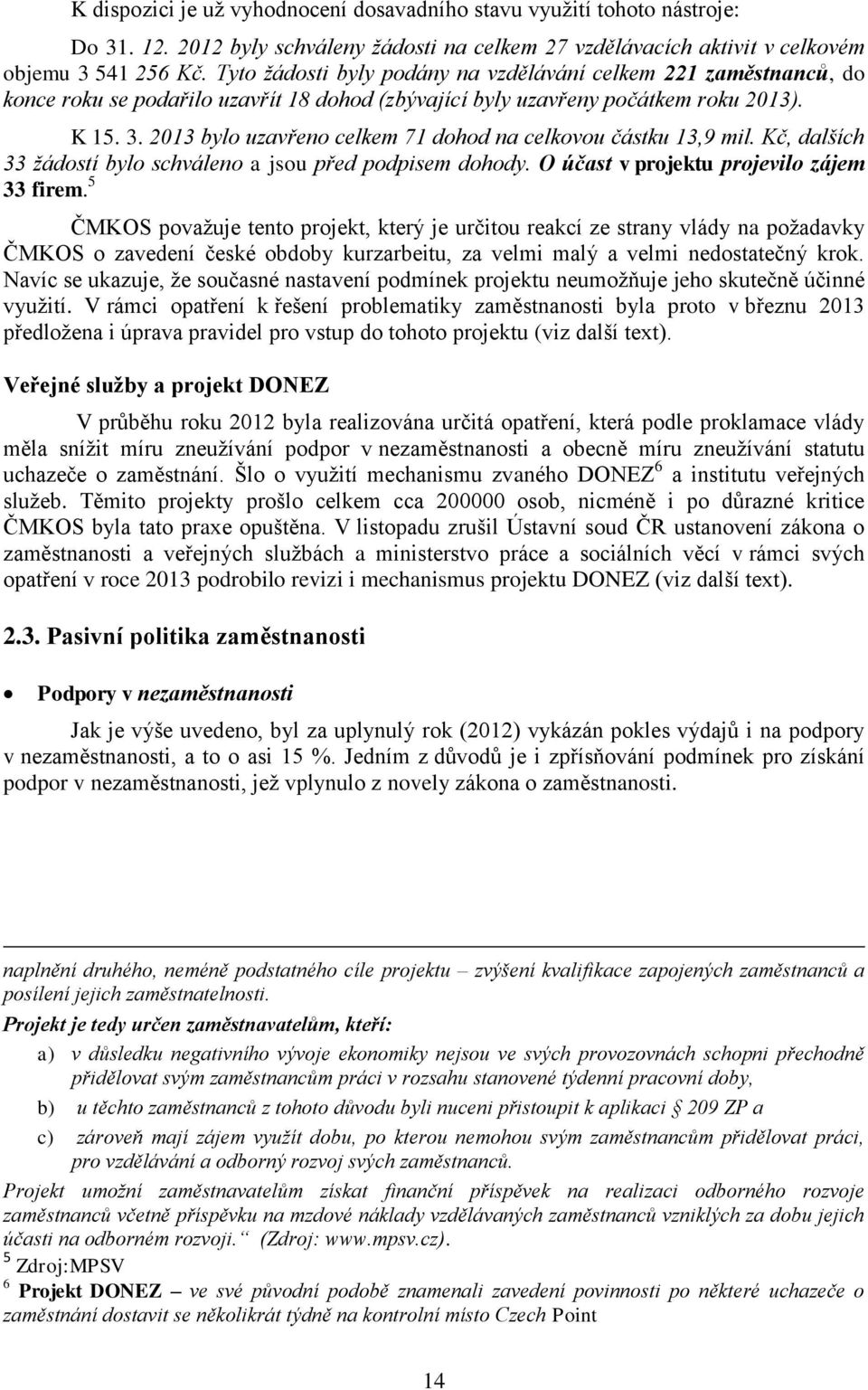 K dispozici je už vyhodnocení dosavadního stavu využití tohoto nástroje:

Do 31. 12. 2012 byly schváleny žádosti na celkem 27 vzdělávacích aktivit v celkovém objemu 3 541 256 Kč. Tyto žádosti byly podány na vzdělávání celkem 221 zaměstnanců, do konce roku se podařilo uzavřít 18 dohod (zbývající byly uzavřeny počátkem roku 2013). K 15. 3. 2013 bylo uzavřeno celkem 71 dohod na celkovou částku 13,9 mil. Kč, dalších 33 žádostí bylo schváleno a jsou před podpisem dohody. O účast v projektu projevilo zájem 33 firem.$^5$

ČMKOS považuje tento projekt, který je určitou reakcí ze strany vlády na požadavky ČMKOS o zavedení české obdoby kurzarbeitu, za velmi malý a velmi nedostatečný krok. Navíc se ukazuje, že současné nastavení podmínek projektu neumožňuje jeho skutečně účinné využití. V rámci opatření k řešení problematiky zaměstnanosti byla proto v březnu 2013 předložena i úprava pravidel pro vstup do tohoto projektu (viz další text).

Veřejné služby a projekt DONEZ

V průběhu roku 2012 byla realizována určitá opatření, která podle proklamace vlády měla snížit míru zneužívání podpor v nezaměstnanosti a obecně míru zneužívání statutu uchazeče o zaměstnání. Šlo o využití mechanismu zvaného DONEZ$^6$ a institutu veřejných služeb. Těmito projekty prošlo celkem cca 200000 osob, nicméně i po důrazné kritice ČMKOS byla tato praxe opuštěna. V listopadu zrušil Ústavní soud ČR ustanovení zákona o zaměstnanosti a veřejných službách a ministerstvo práce a sociálních věcí v rámci svých opatření v roce 2013 podrobilo revizi i mechanismus projektu DONEZ (viz další text).

2.3. Pasivní politika zaměstnanosti

• Podpory v nezaměstnanosti

Jak je výše uvedeno, byl za uplynulý rok (2012) vykázán pokles výdajů i na podpory v nezaměstnanosti, a to o asi 15 %. Jedním z důvodů je i zpřísňování podmínek pro získání podpor v nezaměstnanosti, jež vplynulo z novely zákona o zaměstnanosti.

naplnění druhého, neméně podstatného cíle projektu – zvýšení kvalifikace zapojených zaměstnanců a posílení jejich zaměstnatelnosti.

Projekt je tedy určen zaměstnavatelům, kteří:

a) v důsledku negativního vývoje ekonomiky nejsou ve svých provozovnách schopni přechodně přidělovat svým zaměstnancům práci v rozsahu stanovené týdenní pracovní doby,

b) u těchto zaměstnanců z tohoto důvodu byli nuceni přistoupit k aplikaci § 209 ZP a

c) zároveň mají zájem využít dobu, po kterou nemohou svým zaměstnancům přidělovat práci, pro vzdělávání a odborný rozvoj svých zaměstnanců.

Projekt umožní zaměstnavatelům získat finanční příspěvek na realizaci odborného rozvoje zaměstnanců včetně příspěvku na mzdové náklady vzdělávaných zaměstnanců vzniklých za dobu jejich účasti na odborném rozvoji. (Zdroj: www.mpsv.cz).

$^5$ Zdroj:MPSV

$^6$ Projekt DONEZ – ve své původní podobě znamenali zavedení povinnosti po některé uchazeče o zaměstnání dostavit se několikrát týdně na kontrolní místo Czech Point

14